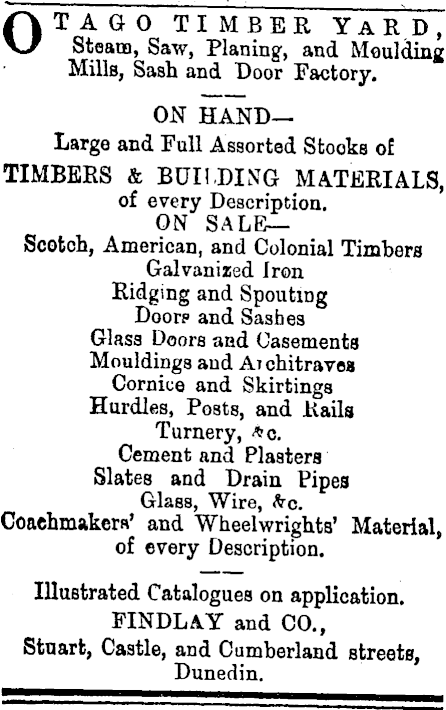 OTAGO TIMBER YARD, Steam, Saw, Planing, and Moulding Mills, Sash and Door Factory.

ON HAND—
Large and Full Assorted Stocks of
TIMBERS & BUILDING MATERIALS, of every Description.
ON SALE—
Scotch, American, and Colonial Timbers
Galvanized Iron
Ridging and Spouting
Doors and Sashes
Glass Doors and Casements
Mouldings and Architraves
Cornice and Skirtings
Hurdles, Posts, and Rails
Turnery, &c.
Cement and Plasters
Slates and Drain Pipes
Glass, Wire, &c.
Coachmakers' and Wheelwrights' Material, of every Description.

Illustrated Catalogues on application.
FINDLAY and CO.,
Stuart, Castle, and Cumberland streets, Dunedin.